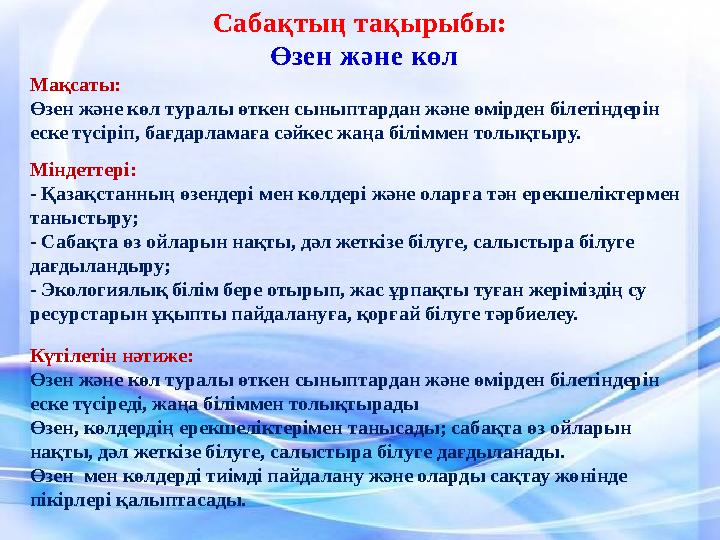 Сабақтың тақырыбы:
Өзен және көл

Мақсаты:
Өзен және көл туралы өткен сыныптардан және өмірден білетіндерін еске түсіріп, бағдарламаға сәйкес жаңа біліммен толықтыру.

Міндеттері:
- Қазақстанның өзендері мен көлдері және оларға тән ерекшеліктермен таныстыру;
- Сабақта өз ойларын нақты, дәл жеткізе білуге, салыстыра білуге дағдыландыру;
- Экологиялық білім бере отырып, жас ұрпақты туған жеріміздің су ресурстарын ұқыпты пайдалануға, қорғай білуге тәрбиелеу.

Күтілетін нәтиже:
Өзен және көл туралы өткен сыныптардан және өмірден білетіндерін еске түсіреді, жаңа біліммен толықтырады
Өзен, көлдердің ерекшеліктерімен танысады; сабақта өз ойларын нақты, дәл жеткізе білуге, салыстыра білуге дағдыланады.
Өзен мен көлдерді тиімді пайдалану және оларды сақтау жөнінде пікірлері қалыптасады.